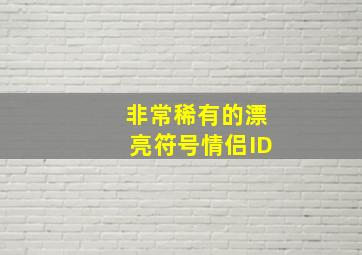 非常稀有的漂亮符号情侣ID